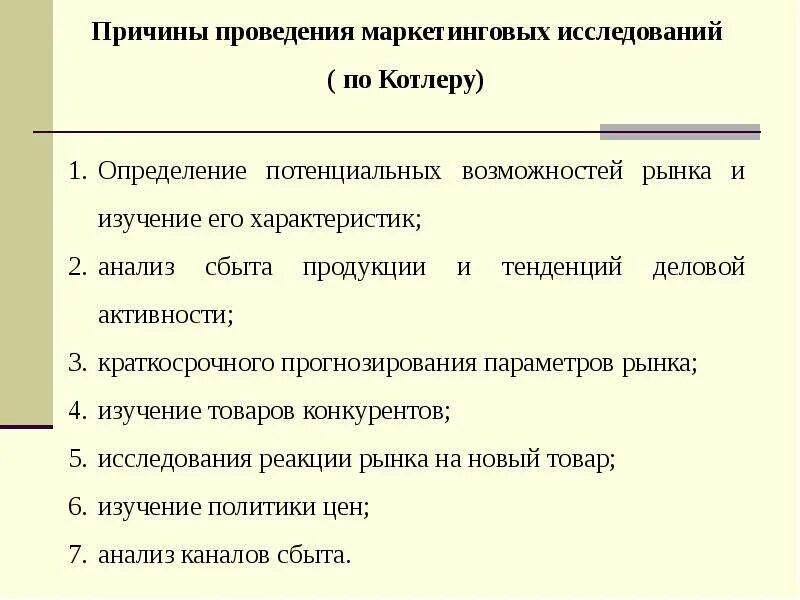 Причины проведения маркетинговых исследований
( по Котлеру)

1. Определение потенциальных возможностей рынка и изучение его характеристик;
2. анализ сбыта продукции и тенденций деловой активности;
3. краткосрочного прогнозирования параметров рынка;
4. изучение товаров конкурентов;
5. исследования реакции рынка на новый товар;
6. изучение политики цен;
7. анализ каналов сбыта.